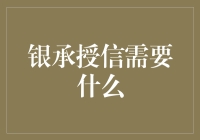 银承授信需要什么